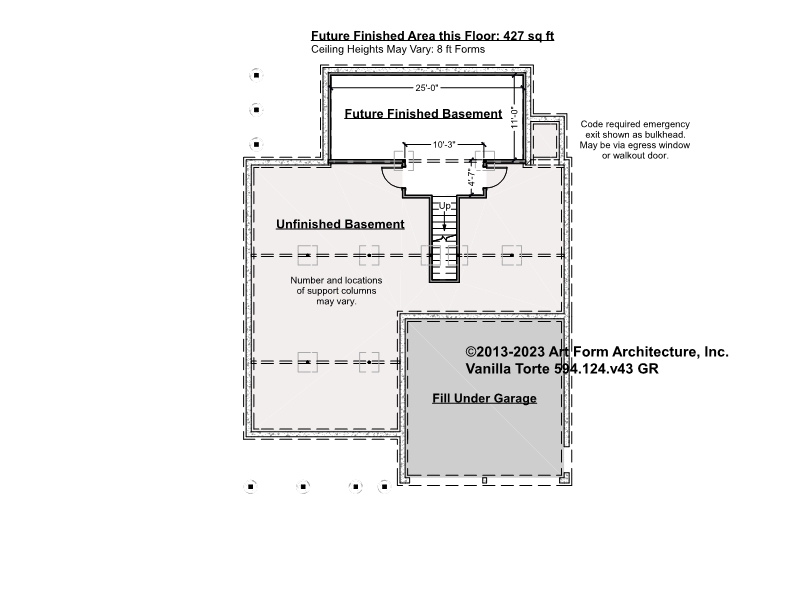 Future Finished Area this Floor: 427 sq ft
Ceiling Heights May Vary: 8 ft Forms

25'-0"

Future Finished Basement

11'-0"

Code required emergency exit shown as bulkhead. May be via egress window or walkout door.

10'-3"

4'-7"

Up

Unfinished Basement

Number and locations of support columns may vary.

©2013-2023 Art Form Architecture, Inc.
Vanilla Torte 594.124.v43 GR

Fill Under Garage